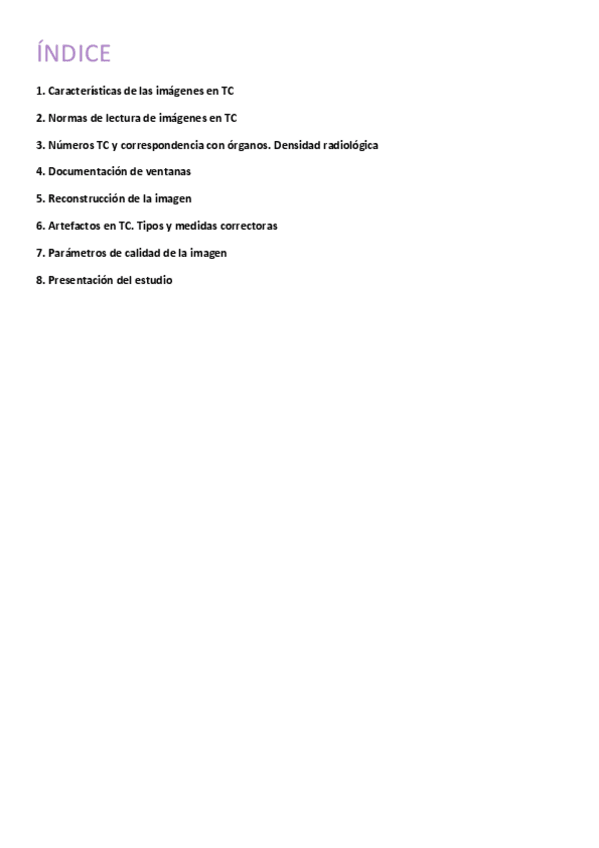 ÍNDICE

1. Características de las imágenes en TC

2. Normas de lectura de imágenes en TC

3. Números TC y correspondencia con órganos. Densidad radiológica

4. Documentación de ventanas

5. Reconstrucción de la imagen

6. Artefactos en TC. Tipos y medidas correctoras

7. Parámetros de calidad de la imagen

8. Presentación del estudio